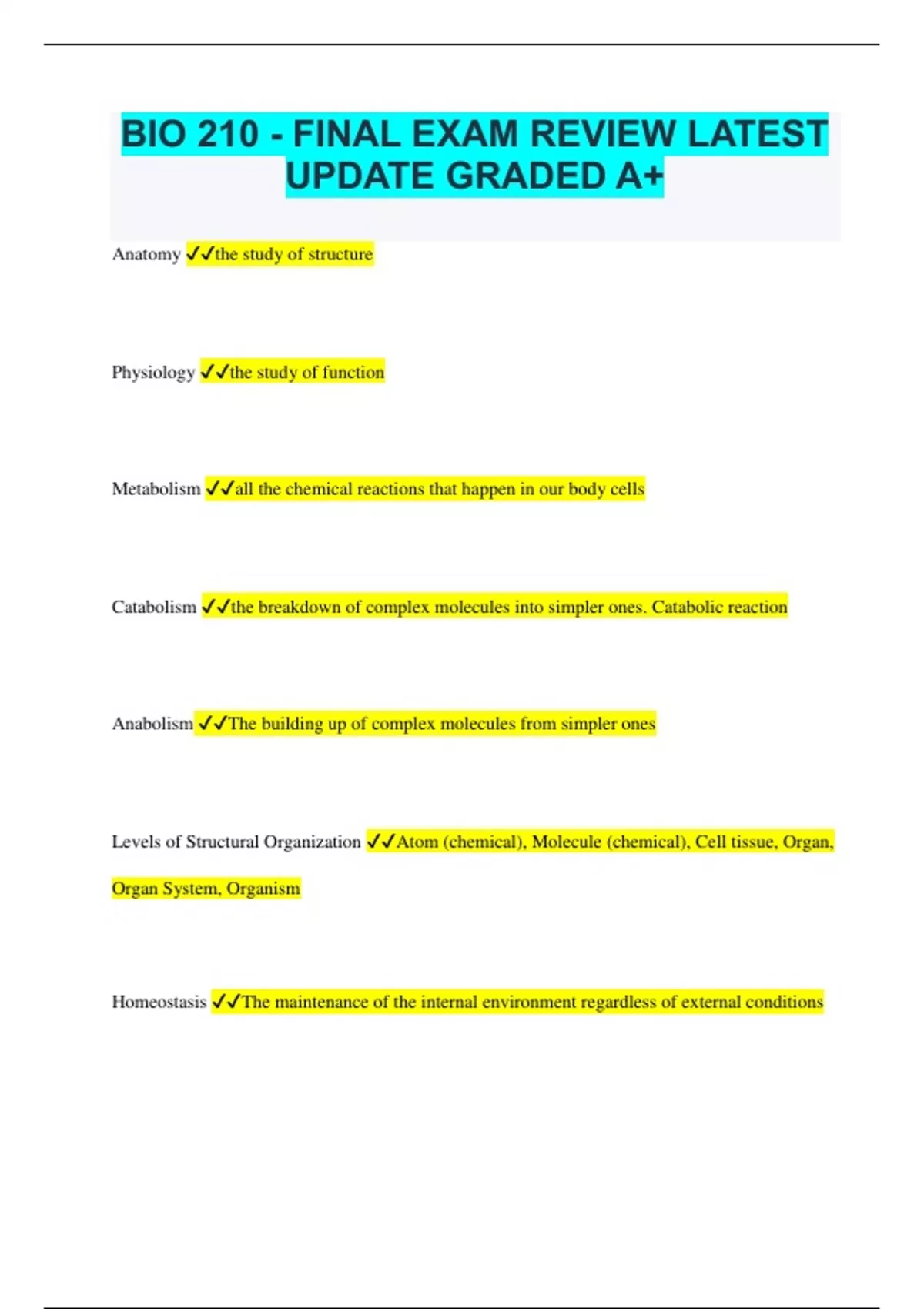 BIO 210 - FINAL EXAM REVIEW LATEST UPDATE GRADED A+

Anatomy ✓✓the study of structure

Physiology ✓✓the study of function

Metabolism ✓✓all the chemical reactions that happen in our body cells

Catabolism ✓✓the breakdown of complex molecules into simpler ones. Catabolic reaction

Anabolism ✓✓The building up of complex molecules from simpler ones

Levels of Structural Organization ✓✓Atom (chemical), Molecule (chemical), Cell tissue, Organ, Organ System, Organism

Homeostasis ✓✓The maintenance of the internal environment regardless of external conditions